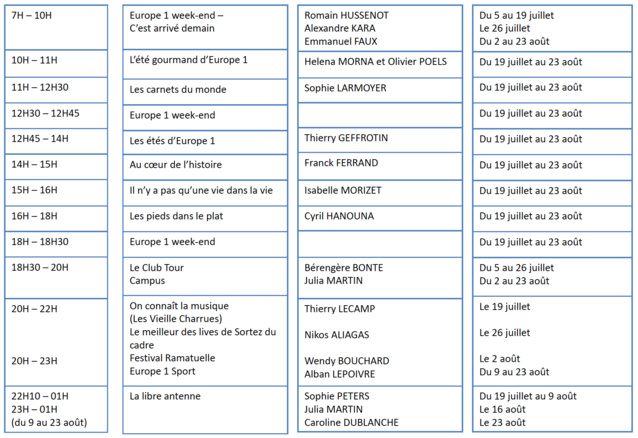 | | | | |
|---|---|---|---|
| 7H – 10H | Europe 1 week-end – C'est arrivé demain | Romain HUSSENOT Alexandre KARA Emmanuel FAUX | Du 5 au 19 juillet Le 26 juillet Du 2 au 23 août |
| 10H – 11H | L'été gourmand d'Europe 1 | Helena MORNA et Olivier POELS | Du 19 juillet au 23 août |
| 11H – 12H30 | Les carnets du monde | Sophie LARMOYER | Du 19 juillet au 23 août |
| 12H30 – 12H45 | Europe 1 week-end | | Du 19 juillet au 23 août |
| 12H45 – 14H | Les étés d'Europe 1 | Thierry GEFFROTIN | Du 19 juillet au 23 août |
| 14H – 15H | Au cœur de l'histoire | Franck FERRAND | Du 19 juillet au 23 août |
| 15H – 16H | Il n'y a pas qu'une vie dans la vie | Isabelle MORIZET | Du 19 juillet au 23 août |
| 16H – 18H | Les pieds dans le plat | Cyril HANOUNA | Du 19 juillet au 23 août |
| 18H – 18H30 | Europe 1 week-end | | Du 19 juillet au 23 août |
| 18H30 – 20H | Le Club Tour Campus | Bérengère BONTE Julia MARTIN | Du 5 au 26 juillet Du 2 au 23 août |
| 20H – 22H 20H – 23H | On connaît la musique (Les Vieille Charrues) Le meilleur des lives de Sortez du cadre Festival Ramatuelle Europe 1 Sport | Thierry LECAMP Nikos ALIAGAS Wendy BOUCHARD Alban LEPOIVRE | Le 19 juillet Le 26 juillet Le 2 août Du 9 au 23 août |
| 22H10 – 01H 23H – 01H (du 9 au 23 août) | La libre antenne | Sophie PETERS Julia MARTIN Caroline DUBLANCHE | Du 19 juillet au 9 août Le 16 août Le 23 août |